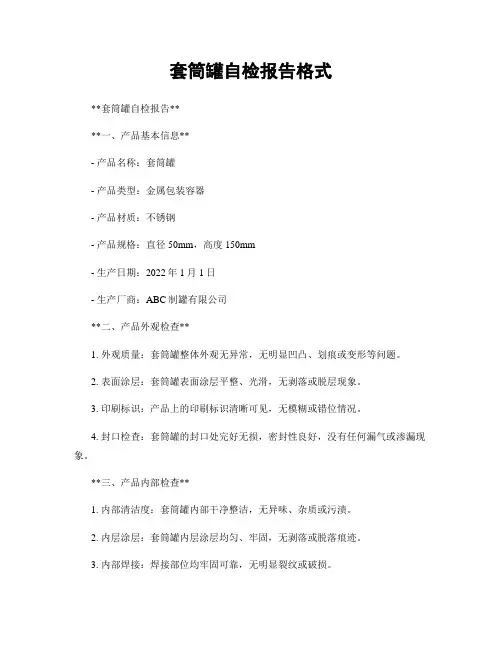 套筒罐自检报告格式

**套筒罐自检报告**

**一、产品基本信息**

- 产品名称：套筒罐

- 产品类型：金属包装容器

- 产品材质：不锈钢

- 产品规格：直径 50mm，高度 150mm

- 生产日期：2022 年 1 月 1 日

- 生产厂商：ABC 制罐有限公司

**二、产品外观检查**

1. 外观质量：套筒罐整体外观无异常，无明显凹凸、划痕或变形等问题。

2. 表面涂层：套筒罐表面涂层平整、光滑，无剥落或脱层现象。

3. 印刷标识：产品上的印刷标识清晰可见，无模糊或错位情况。

4. 封口检查：套筒罐的封口处完好无损，密封性良好，没有任何漏气或渗漏现象。

**三、产品内部检查**

1. 内部清洁度：套筒罐内部干净整洁，无异味、杂质或污渍。

2. 内层涂层：套筒罐内层涂层均匀、牢固，无剥落或脱落痕迹。

3. 内部焊接：焊接部位均牢固可靠，无明显裂纹或破损。